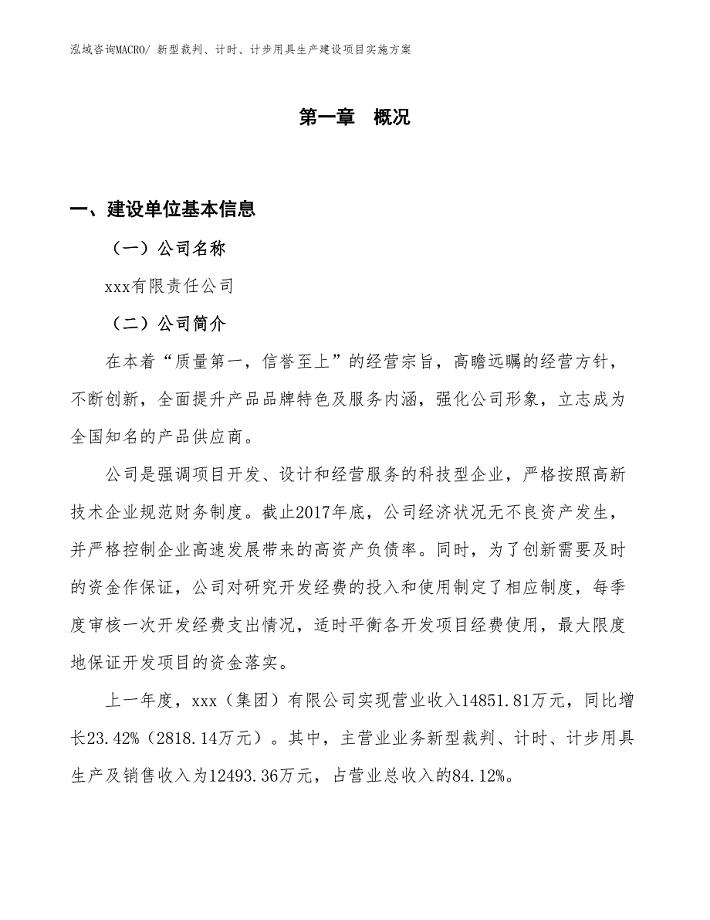 泓域咨询MACRO/ 新型裁判、计时、计步用具生产建设项目实施方案

第一章　概况

一、建设单位基本信息

（一）公司名称

xxx有限责任公司

（二）公司简介

在本着“质量第一，信誉至上”的经营宗旨，高瞻远瞩的经营方针，不断创新，全面提升产品品牌特色及服务内涵，强化公司形象，立志成为全国知名的产品供应商。

公司是强调项目开发、设计和经营服务的科技型企业，严格按照高新技术企业规范财务制度。截止2017年底，公司经济状况无不良资产发生，并严格控制企业高速发展带来的高资产负债率。同时，为了创新需要及时的资金作保证，公司对研究开发经费的投入和使用制定了相应制度，每季度审核一次开发经费支出情况，适时平衡各开发项目经费使用，最大限度地保证开发项目的资金落实。

上一年度，xxx（集团）有限公司实现营业收入14851.81万元，同比增长23.42%（2818.14万元）。其中，主营业业务新型裁判、计时、计步用具生产及销售收入为12493.36万元，占营业总收入的84.12%。